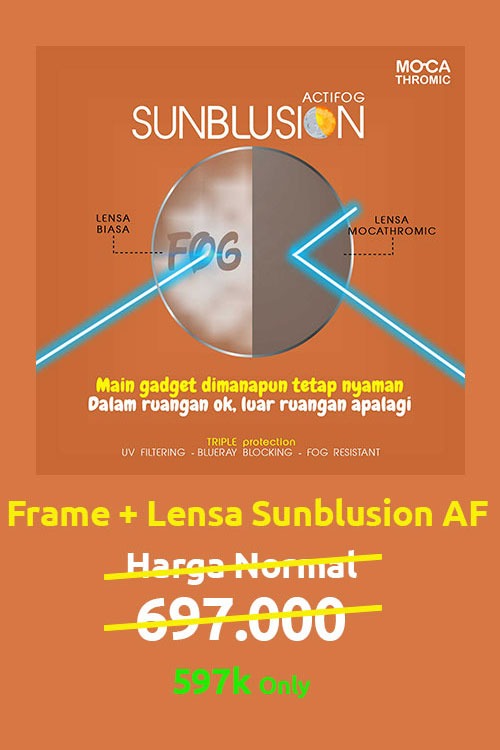 MOCA THROMIC

ACTIFOG
SUNBLUSION

LENSA BIASA

FOG

LENSA MOCATHROMIC

Main gadget dimanapun tetap nyaman
Dalam ruangan ok, luar ruangan apalagi

TRIPLE protection
UV FILTERING - BLUERAY BLOCKING - FOG RESISTANT

Frame + Lensa Sunblusion AF

Harga Normal

697.000

597k Only